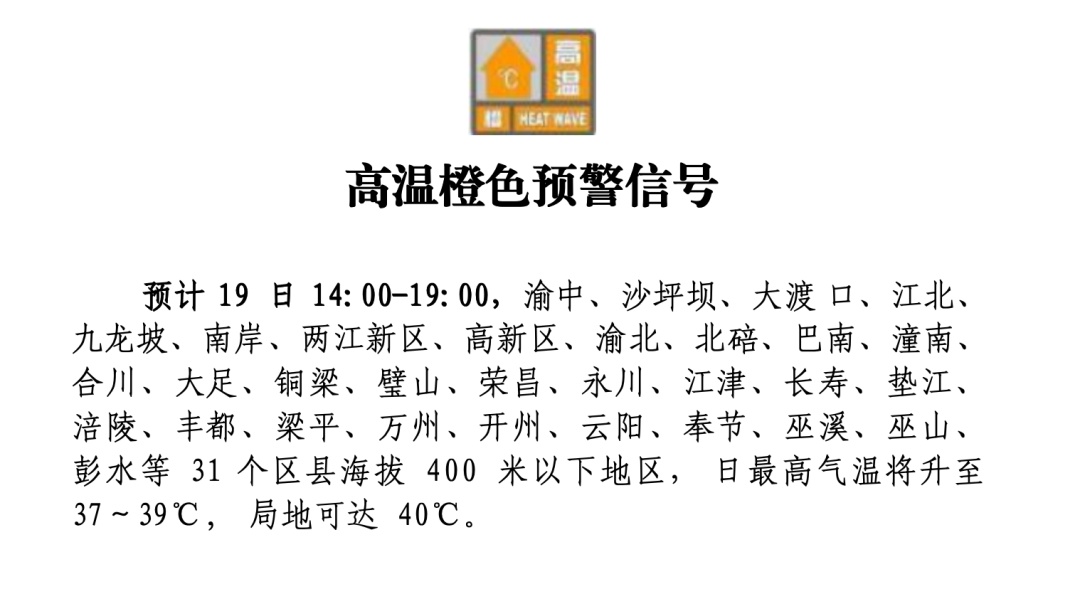 °C 高温 橙 HEAT WAVE

高温橙色预警信号

预计 19 日 14:00-19:00，渝中、沙坪坝、大渡口、江北、九龙坡、南岸、两江新区、高新区、渝北、北碚、巴南、潼南、合川、大足、铜梁、璧山、荣昌、永川、江津、长寿、垫江、涪陵、丰都、梁平、万州、开州、云阳、奉节、巫溪、巫山、彭水等 31 个区县海拔 400 米以下地区，日最高气温将升至 37～39℃，局地可达 40℃。